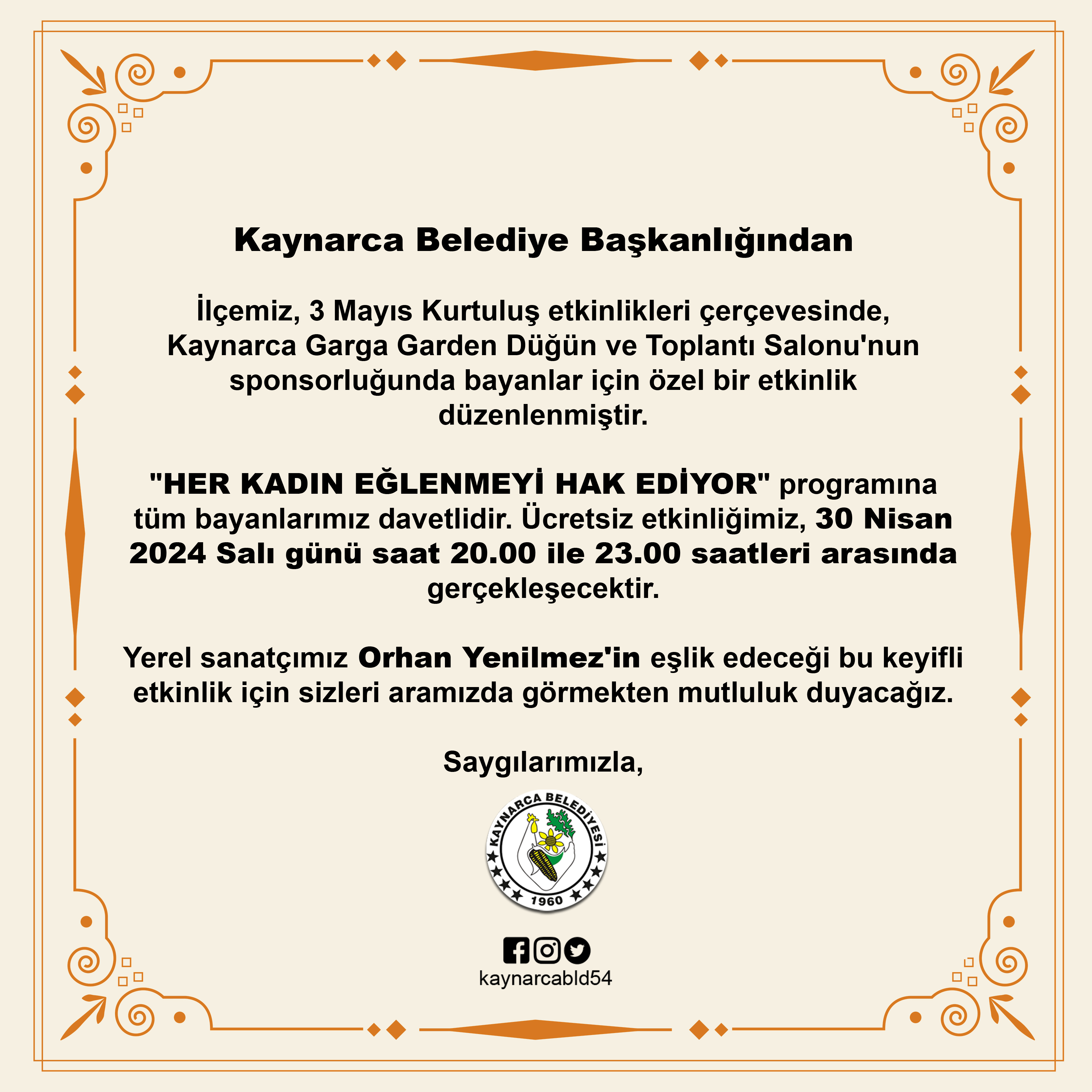 Kaynarca Belediye Başkanlığından

İlçemiz, 3 Mayıs Kurtuluş etkinlikleri çerçevesinde, Kaynarca Garga Garden Düğün ve Toplantı Salonu'nun sponsorluğunda bayanlar için özel bir etkinlik düzenlenmiştir.

"HER KADIN EĞLENMEYİ HAK EDİYOR" programına tüm bayanlarımız davetlidir. Ücretsiz etkinliğimiz, 30 Nisan 2024 Salı günü saat 20.00 ile 23.00 saatleri arasında gerçekleşecektir.

Yerel sanatçımız Orhan Yenilmez'in eşlik edeceği bu keyifli etkinlik için sizleri aramızda görmekten mutluluk duyacağız.

Saygılarımızla,

KAYNARCA BELEDİYESİ
1960

kaynarcabld54